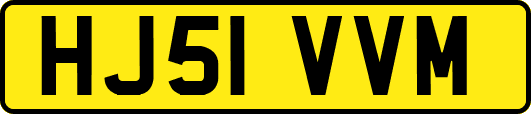 HJ51 VVM